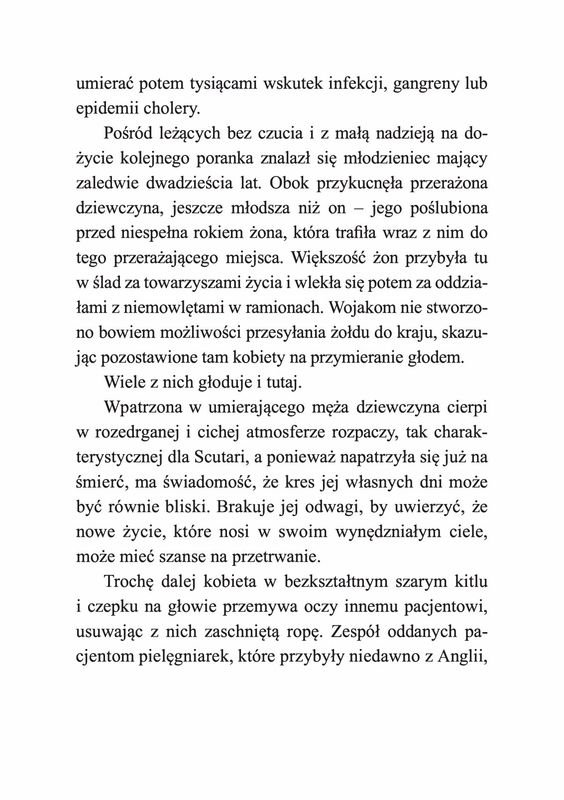 umierać potem tysiącami wskutek infekcji, gangreny lub epidemii cholery.

Pośród leżących bez czucia i z małą nadzieją na dożycie kolejnego poranka znalazł się młodzieniec mający zaledwie dwadzieścia lat. Obok przykucnęła przerażona dziewczyna, jeszcze młodsza niż on – jego poślubiona przed niespełna rokiem żona, która trafiła wraz z nim do tego przerażającego miejsca. Większość żon przybyła tu w ślad za towarzyszami życia i wlekła się potem za oddziałami z niemowlętami w ramionach. Wojakom nie stworzono bowiem możliwości przesyłania żołdu do kraju, skazując pozostawione tam kobiety na przymieranie głodem.

Wiele z nich głoduje i tutaj.

Wpatrzona w umierającego męża dziewczyna cierpi w rozedrganej i cichej atmosferze rozpaczy, tak charakterystycznej dla Scutari, a ponieważ napatrzyła się już na śmierć, ma świadomość, że kres jej własnych dni może być równie bliski. Brakuje jej odwagi, by uwierzyć, że nowe życie, które nosi w swoim wynędzniałym ciele, może mieć szanse na przetrwanie.

Trochę dalej kobieta w bezkształtnym szarym kitlu i czepku na głowie przemywa oczy innemu pacjentowi, usuwając z nich zaschniętą ropę. Zespół oddanych pacjentom pielęgniarek, które przybyły niedawno z Anglii,